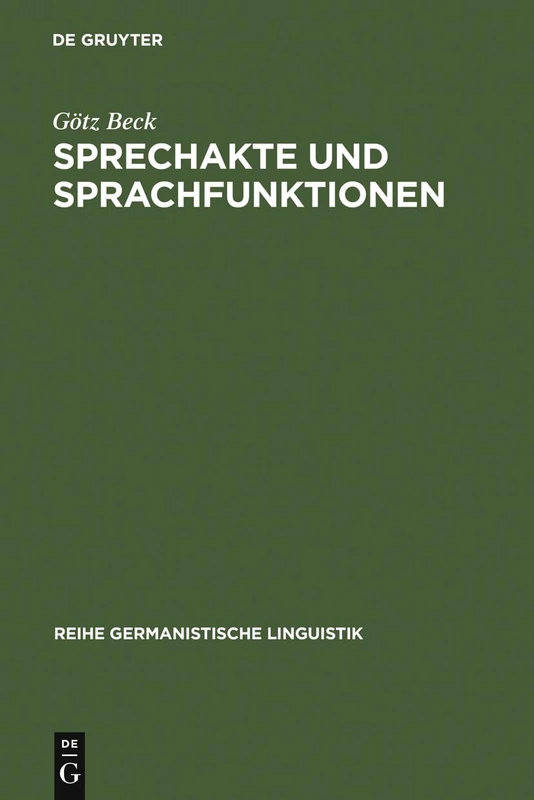 DE GRUYTER

Götz Beck

SPRECHAKTE UND SPRACHFUNKTIONEN

REIHE GERMANISTISCHE LINGUISTIK

DE G